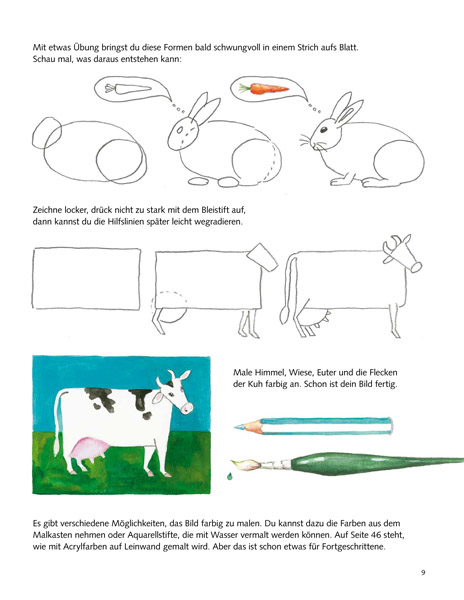 Mit etwas Übung bringst du diese Formen bald schwungvoll in einem Strich aufs Blatt. Schau mal, was daraus entstehen kann:

Zeichne locker, drück nicht zu stark mit dem Bleistift auf, dann kannst du die Hilfslinien später leicht wegradieren.

Male Himmel, Wiese, Euter und die Flecken der Kuh farbig an. Schon ist dein Bild fertig.

Es gibt verschiedene Möglichkeiten, das Bild farbig zu malen. Du kannst dazu die Farben aus dem Malkasten nehmen oder Aquarellstifte, die mit Wasser vermalt werden können. Auf Seite 46 steht, wie mit Acrylfarben auf Leinwand gemalt wird. Aber das ist schon etwas für Fortgeschrittene.

9